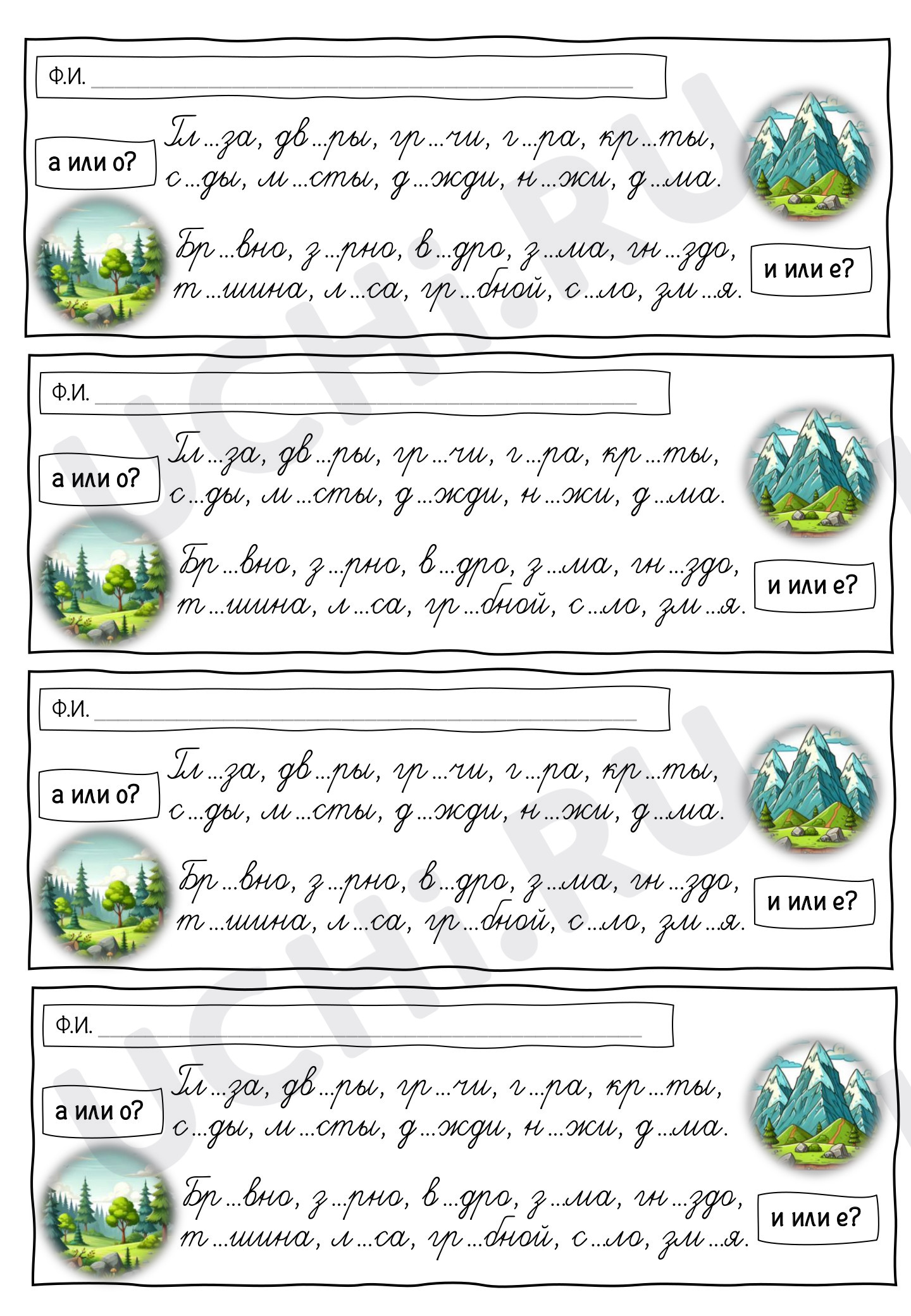 Ф.И. ____

а или о?

Гл...за, дв...ры, гр...чи, г...ра, кр...ты, с...ды, м...сты, д...жди, н...жи, д...ма.

Бр...вно, з...рно, в...дро, з...ма, гн...здо, т...шина, л...са, гр...бной, с...ло, зм...я.

и или е?

Ф.И. ____

а или о?

Гл...за, дв...ры, гр...чи, г...ра, кр...ты, с...ды, м...сты, д...жди, н...жи, д...ма.

Бр...вно, з...рно, в...дро, з...ма, гн...здо, т...шина, л...са, гр...бной, с...ло, зм...я.

и или е?

Ф.И. ____

а или о?

Гл...за, дв...ры, гр...чи, г...ра, кр...ты, с...ды, м...сты, д...жди, н...жи, д...ма.

Бр...вно, з...рно, в...дро, з...ма, гн...здо, т...шина, л...са, гр...бной, с...ло, зм...я.

и или е?

Ф.И. ____

а или о?

Гл...за, дв...ры, гр...чи, г...ра, кр...ты, с...ды, м...сты, д...жди, н...жи, д...ма.

Бр...вно, з...рно, в...дро, з...ма, гн...здо, т...шина, л...са, гр...бной, с...ло, зм...я.

и или е?

UCHI.RU